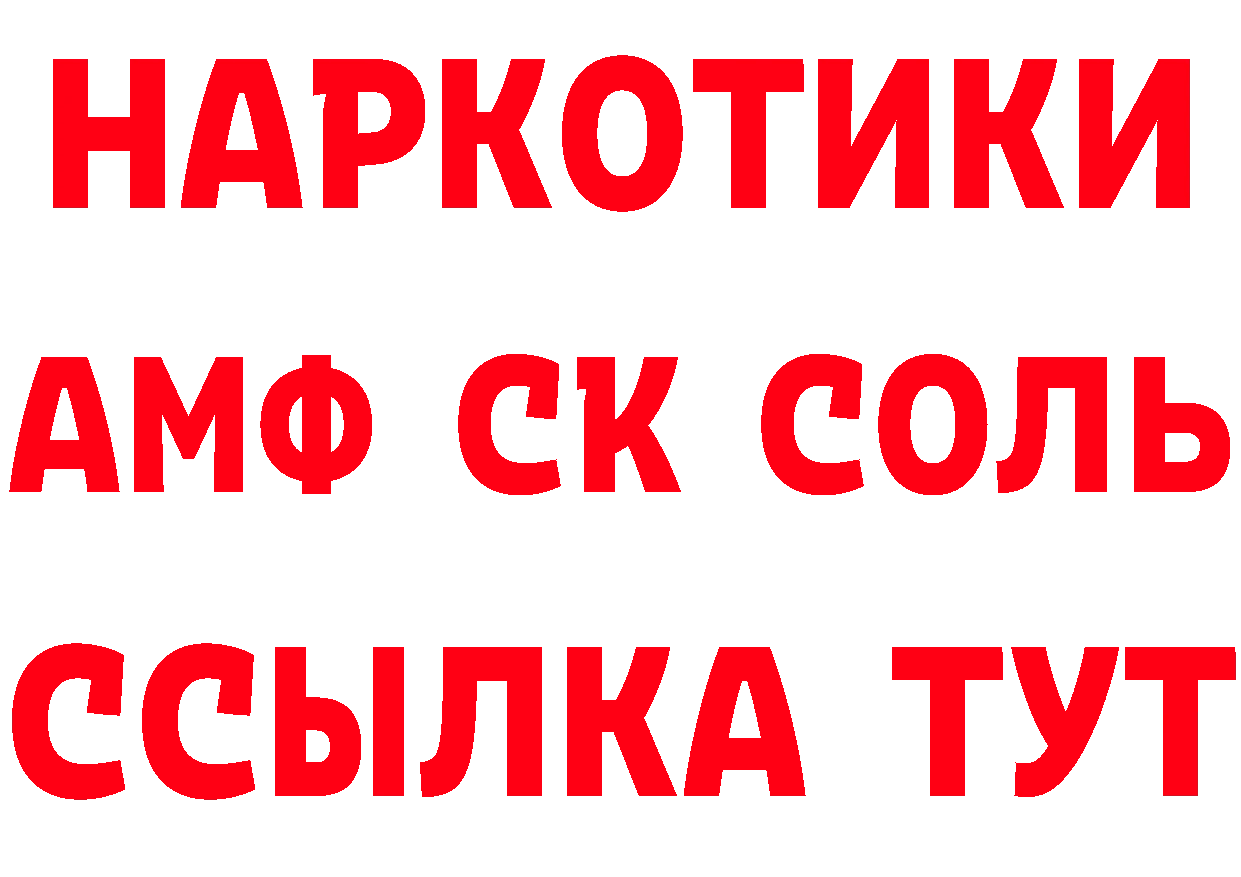 НАРКОТИКИ

АМФ СК СОЛЬ

ССЫЛКА ТУТ